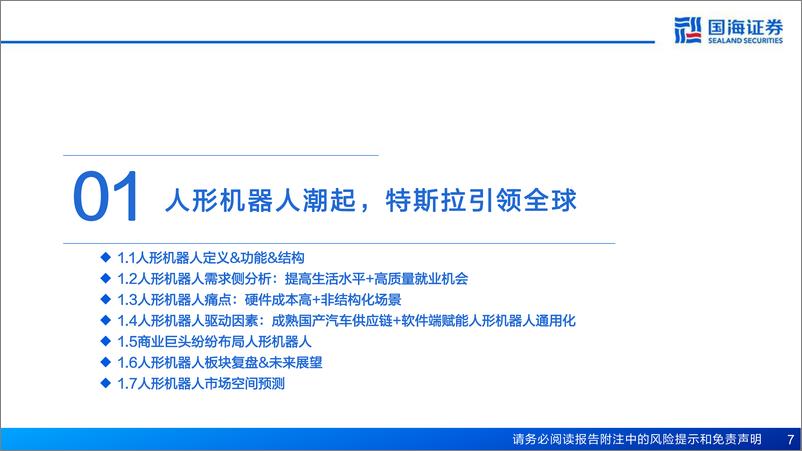 国海证券
SEALAND SECURITIES

01 人形机器人潮起，特斯拉引领全球

◆ 1.1人形机器人定义&功能&结构
◆ 1.2人形机器人需求侧分析：提高生活水平+高质量就业机会
◆ 1.3人形机器人痛点：硬件成本高+非结构化场景
◆ 1.4人形机器人驱动因素：成熟国产汽车供应链+软件端赋能人形机器人通用化
◆ 1.5商业巨头纷纷布局人形机器人
◆ 1.6人形机器人板块复盘&未来展望
◆ 1.7人形机器人市场空间预测

请务必阅读报告附注中的风险提示和免责声明 7